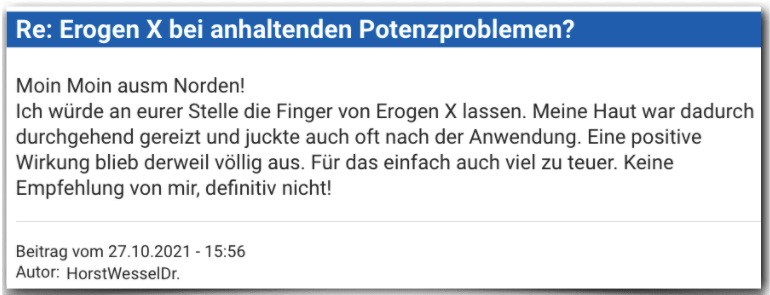 Re: Erogen X bei anhaltenden Potenzproblemen?

Moin Moin ausm Norden!
Ich würde an eurer Stelle die Finger von Erogen X lassen. Meine Haut war dadurch durchgehend gereizt und juckte auch oft nach der Anwendung. Eine positive Wirkung blieb derweil völlig aus. Für das einfach auch viel zu teuer. Keine Empfehlung von mir, definitiv nicht!

Beitrag vom 27.10.2021 - 15:56
Autor: HorstWesselDr.